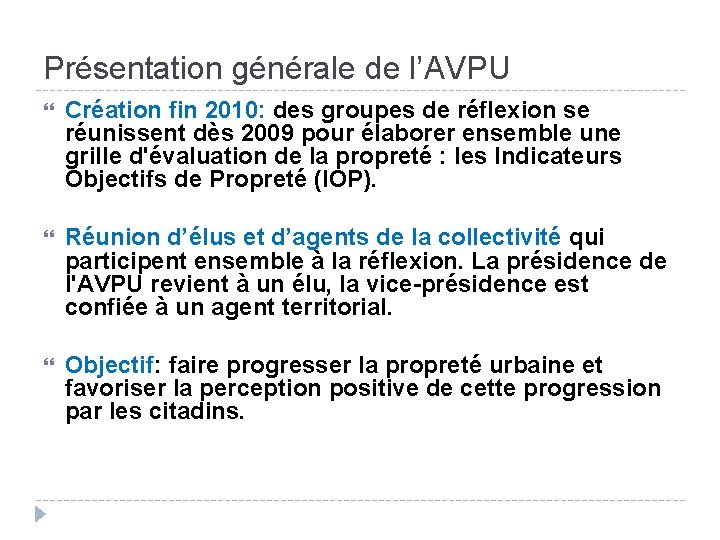 Présentation générale de l'AVPU

“ Création fin 2010: des groupes de réflexion se réunissent dès 2009 pour élaborer ensemble une grille d'évaluation de la propreté : les Indicateurs Objectifs de Propreté (IOP).

“ Réunion d'élus et d'agents de la collectivité qui participent ensemble à la réflexion. La présidence de l'AVPU revient à un élu, la vice-présidence est confiée à un agent territorial.

“ Objectif: faire progresser la propreté urbaine et favoriser la perception positive de cette progression par les citadins.